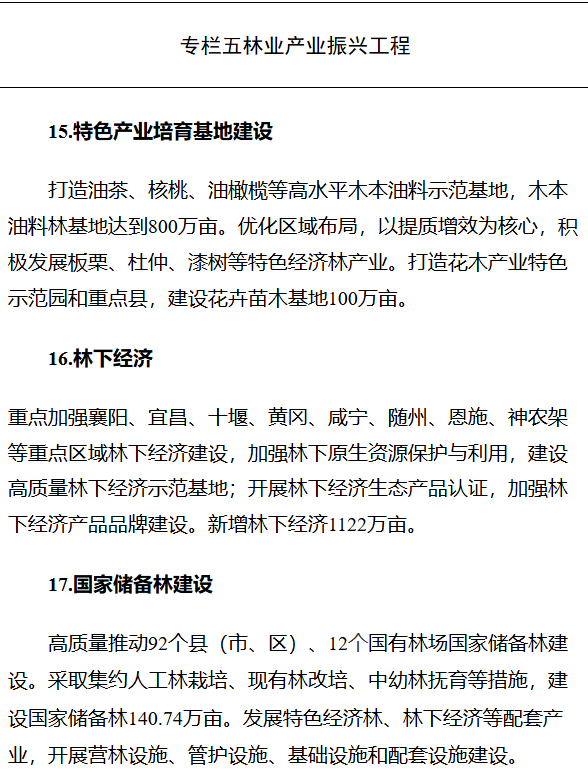 专栏五林业产业振兴工程

15.特色产业培育基地建设

打造油茶、核桃、油橄榄等高水平木本油料示范基地，木本油料林基地达到800万亩。优化区域布局，以提质增效为核心，积极发展板栗、杜仲、漆树等特色经济林产业。打造花木产业特色示范园和重点县，建设花卉苗木基地100万亩。

16.林下经济

重点加强襄阳、宜昌、十堰、黄冈、咸宁、随州、恩施、神农架等重点区域林下经济建设，加强林下原生资源保护与利用，建设高质量林下经济示范基地；开展林下经济生态产品认证，加强林下经济产品品牌建设。新增林下经济1122万亩。

17.国家储备林建设

高质量推动92个县（市、区）、12个国有林场国家储备林建设。采取集约人工林栽培、现有林改培、中幼林抚育等措施，建设国家储备林140.74万亩。发展特色经济林、林下经济等配套产业，开展营林设施、管护设施、基础设施和配套设施建设。